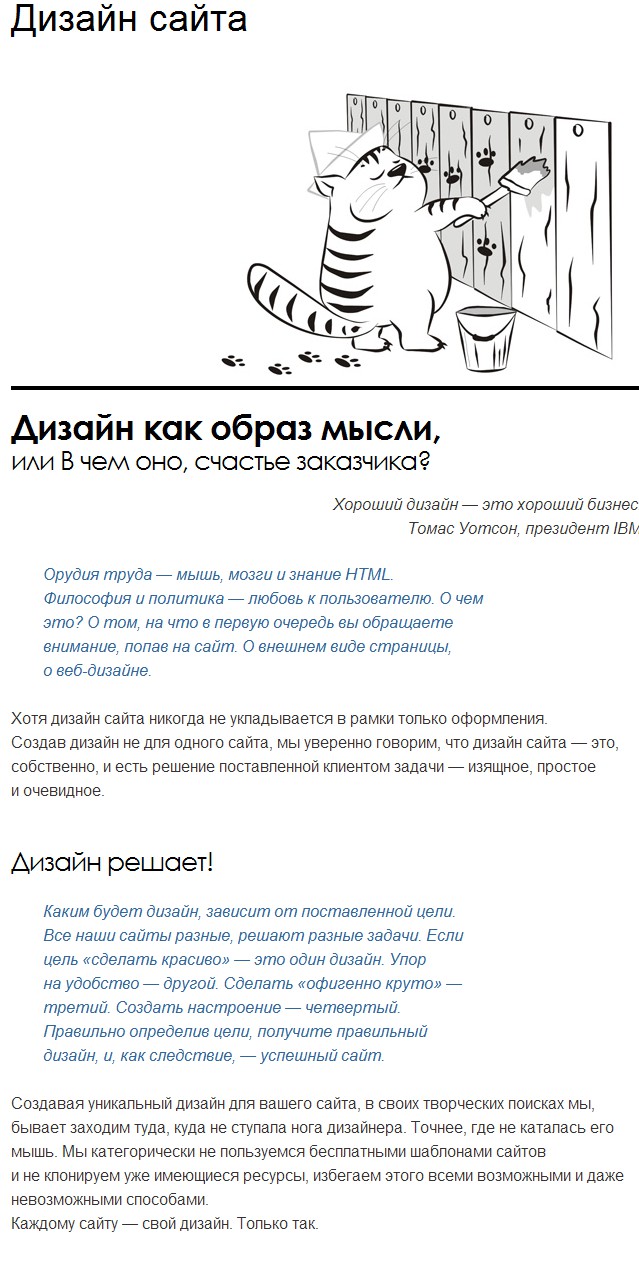 Дизайн сайта

Дизайн как образ мысли,
или В чем оно, счастье заказчика?

Хороший дизайн — это хороший бизнес
Томас Уотсон, президент IBM

Орудия труда — мышь, мозги и знание HTML. Философия и политика — любовь к пользователю. О чем это? О том, на что в первую очередь вы обращаете внимание, попав на сайт. О внешнем виде страницы, о веб-дизайне.

Хотя дизайн сайта никогда не укладывается в рамки только оформления. Создав дизайн не для одного сайта, мы уверенно говорим, что дизайн сайта — это, собственно, и есть решение поставленной клиентом задачи — изящное, простое и очевидное.

Дизайн решает!

Каким будет дизайн, зависит от поставленной цели. Все наши сайты разные, решают разные задачи. Если цель «сделать красиво» — это один дизайн. Упор на удобство — другой. Сделать «офигенно круто» — третий. Создать настроение — четвертый. Правильно определив цели, получите правильный дизайн, и, как следствие, — успешный сайт.

Создавая уникальный дизайн для вашего сайта, в своих творческих поисках мы, бывает заходим туда, куда не ступала нога дизайнера. Точнее, где не каталась его мышь. Мы категорически не пользуемся бесплатными шаблонами сайтов и не клонируем уже имеющиеся ресурсы, избегаем этого всеми возможными и даже невозможными способами.
Каждому сайту — свой дизайн. Только так.